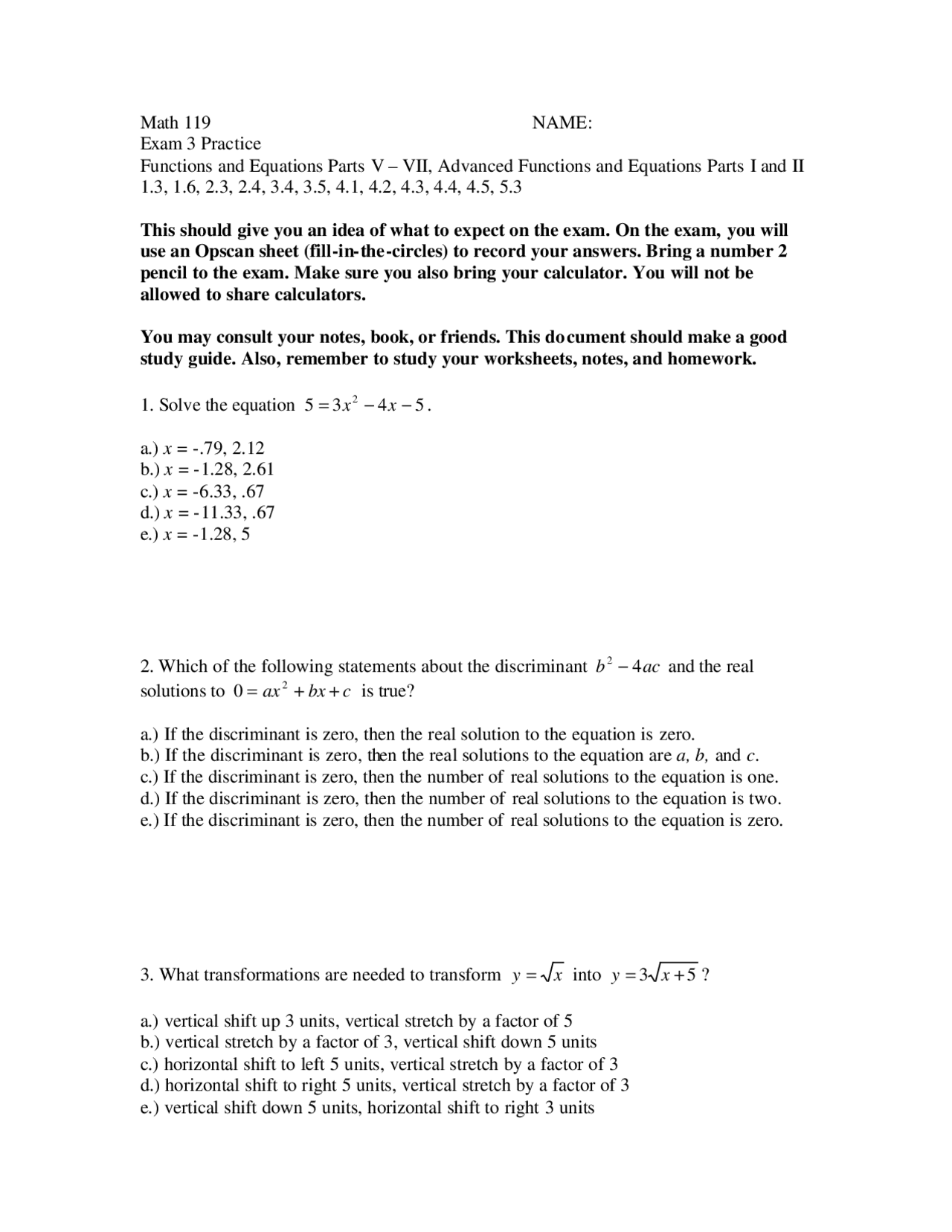 Math 119 NAME:
Exam 3 Practice
Functions and Equations Parts V – VII, Advanced Functions and Equations Parts I and II
1.3, 1.6, 2.3, 2.4, 3.4, 3.5, 4.1, 4.2, 4.3, 4.4, 4.5, 5.3

This should give you an idea of what to expect on the exam. On the exam, you will use an Opscan sheet (fill-in-the-circles) to record your answers. Bring a number 2 pencil to the exam. Make sure you also bring your calculator. You will not be allowed to share calculators.

You may consult your notes, book, or friends. This document should make a good study guide. Also, remember to study your worksheets, notes, and homework.

1. Solve the equation $5 = 3x^2 - 4x - 5$.

a.) $x$ = -.79, 2.12
b.) $x$ = -1.28, 2.61
c.) $x$ = -6.33, .67
d.) $x$ = -11.33, .67
e.) $x$ = -1.28, 5

2. Which of the following statements about the discriminant $b^2 - 4ac$ and the real solutions to $0 = ax^2 + bx + c$ is true?

a.) If the discriminant is zero, then the real solution to the equation is zero.
b.) If the discriminant is zero, then the real solutions to the equation are $a$, $b$, and $c$.
c.) If the discriminant is zero, then the number of real solutions to the equation is one.
d.) If the discriminant is zero, then the number of real solutions to the equation is two.
e.) If the discriminant is zero, then the number of real solutions to the equation is zero.

3. What transformations are needed to transform $y = \sqrt{x}$ into $y = 3\sqrt{x+5}$ ?

a.) vertical shift up 3 units, vertical stretch by a factor of 5
b.) vertical stretch by a factor of 3, vertical shift down 5 units
c.) horizontal shift to left 5 units, vertical stretch by a factor of 3
d.) horizontal shift to right 5 units, vertical stretch by a factor of 3
e.) vertical shift down 5 units, horizontal shift to right 3 units